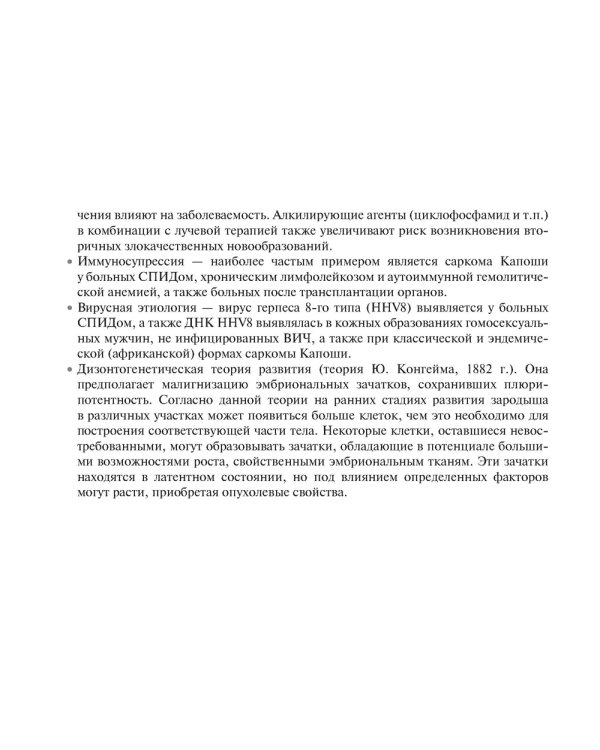 чения влияют на заболеваемость. Алкилирующие агенты (циклофосфамид и т.п.) в комбинации с лучевой терапией также увеличивают риск возникновения вторичных злокачественных новообразований.

• Иммуносупрессия — наиболее частым примером является саркома Капоши у больных СПИДом, хроническим лимфолейкозом и аутоиммунной гемолитической анемией, а также больных после трансплантации органов.

• Вирусная этиология — вирус герпеса 8-го типа (HHV8) выявляется у больных СПИДом, а также ДНК HHV8 выявлялась в кожных образованиях гомосексуальных мужчин, не инфицированных ВИЧ, а также при классической и эндемической (африканской) формах саркомы Капоши.

• Дизонтогенетическая теория развития (теория Ю. Конгейма, 1882 г.). Она предполагает малигнизацию эмбриональных зачатков, сохранивших плюрипотентность. Согласно данной теории на ранних стадиях развития зародыша в различных участках может появиться больше клеток, чем это необходимо для построения соответствующей части тела. Некоторые клетки, оставшиеся невостребованными, могут образовывать зачатки, обладающие в потенциале большими возможностями роста, свойственными эмбриональным тканям. Эти зачатки находятся в латентном состоянии, но под влиянием определенных факторов могут расти, приобретая опухолевые свойства.